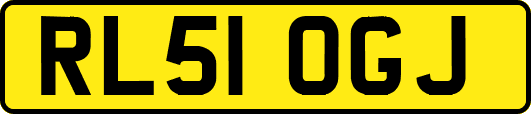 RL51 OGJ